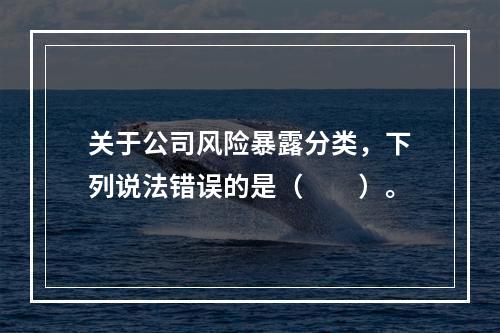 关于公司风险暴露分类，下列说法错误的是（　　）。